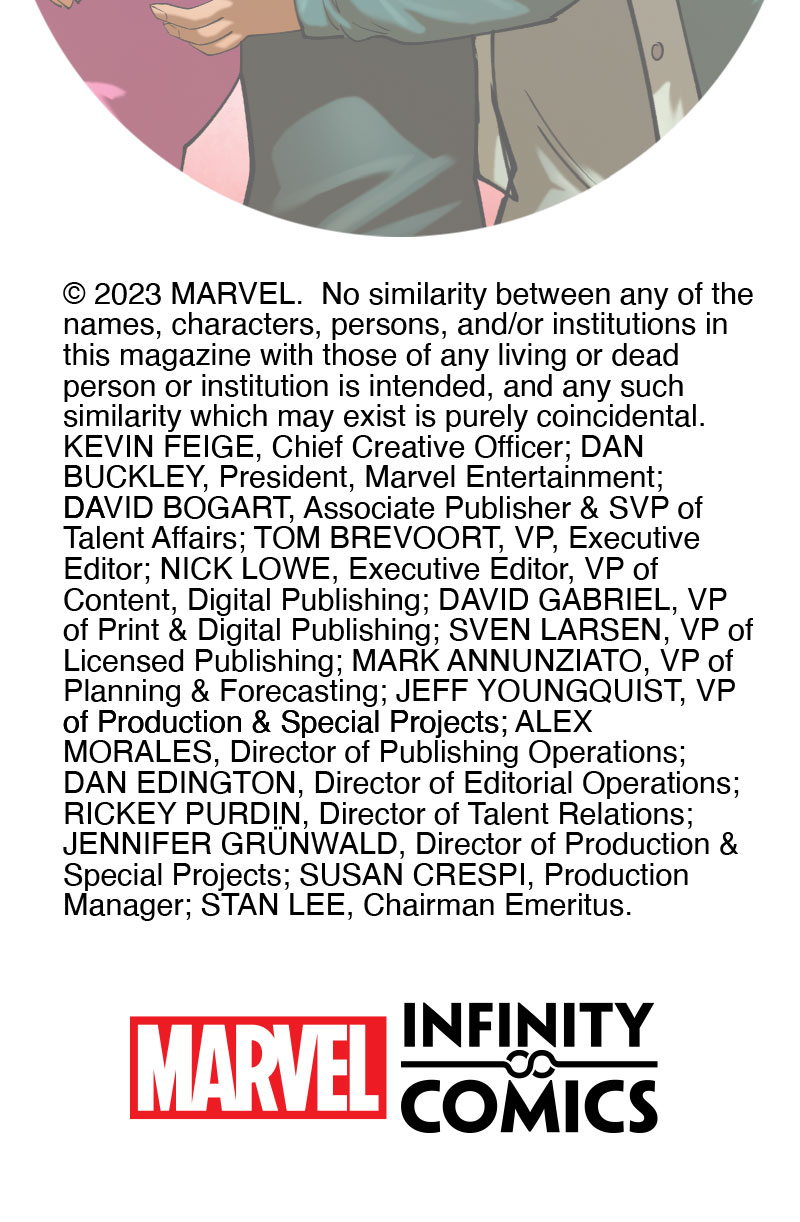 © 2023 MARVEL. No similarity between any of the names, characters, persons, and/or institutions in this magazine with those of any living or dead person or institution is intended, and any such similarity which may exist is purely coincidental. KEVIN FEIGE, Chief Creative Officer; DAN BUCKLEY, President, Marvel Entertainment; DAVID BOGART, Associate Publisher & SVP of Talent Affairs; TOM BREVOORT, VP, Executive Editor; NICK LOWE, Executive Editor, VP of Content, Digital Publishing; DAVID GABRIEL, VP of Print & Digital Publishing; SVEN LARSEN, VP of Licensed Publishing; MARK ANNUNZIATO, VP of Planning & Forecasting; JEFF YOUNGQUIST, VP of Production & Special Projects; ALEX MORALES, Director of Publishing Operations; DAN EDINGTON, Director of Editorial Operations; RICKEY PURDIN, Director of Talent Relations; JENNIFER GRÜNWALD, Director of Production & Special Projects; SUSAN CRESPI, Production Manager; STAN LEE, Chairman Emeritus.

MARVEL INFINITY COMICS